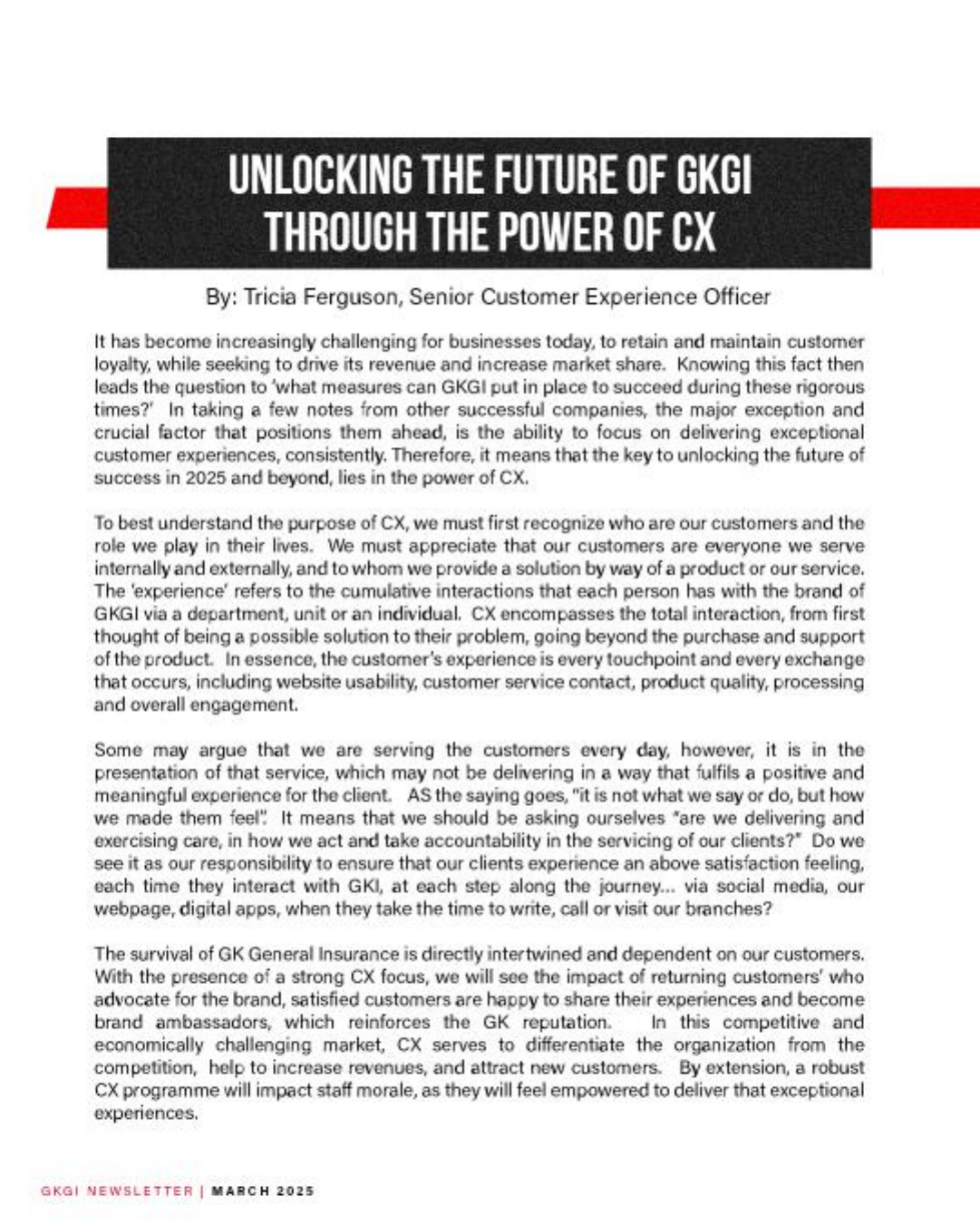 UNLOCKING THE FUTURE OF GKGI THROUGH THE POWER OF CX

By: Tricia Ferguson, Senior Customer Experience Officer

It has become increasingly challenging for businesses today, to retain and maintain customer loyalty, while seeking to drive its revenue and increase market share. Knowing this fact then leads the question to 'what measures can GKGI put in place to succeed during these rigorous times?' In taking a few notes from other successful companies, the major exception and crucial factor that positions them ahead, is the ability to focus on delivering exceptional customer experiences, consistently. Therefore, it means that the key to unlocking the future of success in 2025 and beyond, lies in the power of CX.

To best understand the purpose of CX, we must first recognize who are our customers and the role we play in their lives. We must appreciate that our customers are everyone we serve internally and externally, and to whom we provide a solution by way of a product or our service. The 'experience' refers to the cumulative interactions that each person has with the brand of GKGI via a department, unit or an individual. CX encompasses the total interaction, from first thought of being a possible solution to their problem, going beyond the purchase and support of the product. In essence, the customer's experience is every touchpoint and every exchange that occurs, including website usability, customer service contact, product quality, processing and overall engagement.

Some may argue that we are serving the customers every day, however, it is in the presentation of that service, which may not be delivering in a way that fulfils a positive and meaningful experience for the client. AS the saying goes, "it is not what we say or do, but how we made them feel". It means that we should be asking ourselves "are we delivering and exercising care, in how we act and take accountability in the servicing of our clients?" Do we see it as our responsibility to ensure that our clients experience an above satisfaction feeling, each time they interact with GKI, at each step along the journey... via social media, our webpage, digital apps, when they take the time to write, call or visit our branches?

The survival of GK General Insurance is directly intertwined and dependent on our customers. With the presence of a strong CX focus, we will see the impact of returning customers' who advocate for the brand, satisfied customers are happy to share their experiences and become brand ambassadors, which reinforces the GK reputation. In this competitive and economically challenging market, CX serves to differentiate the organization from the competition, help to increase revenues, and attract new customers. By extension, a robust CX programme will impact staff morale, as they will feel empowered to deliver that exceptional experiences.

GKGI NEWSLETTER | MARCH 2025